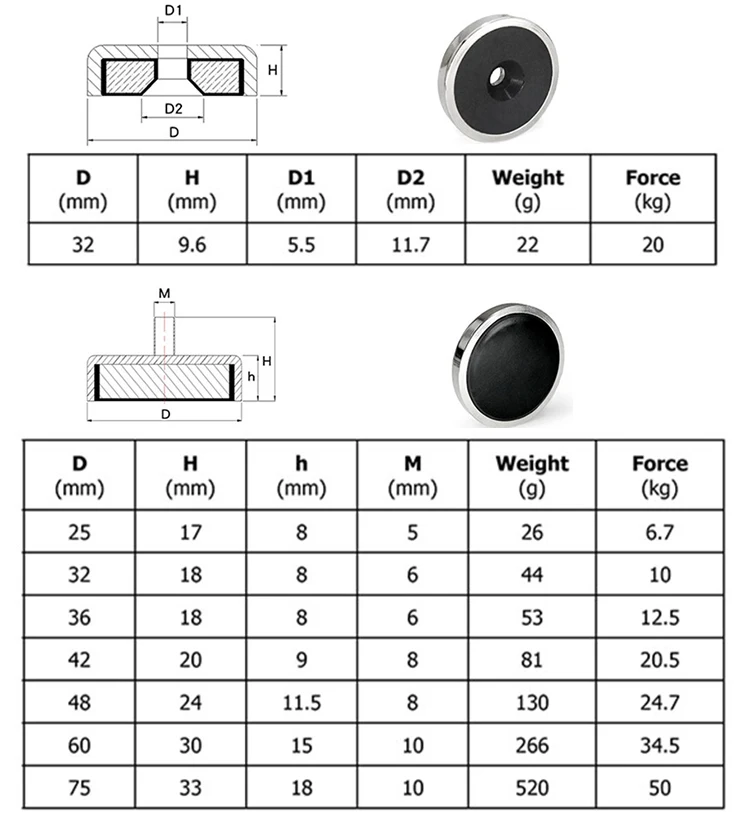 D1

H

D2

D

| D (mm) | H (mm) | D1 (mm) | D2 (mm) | Weight (g) | Force (kg) |
|---|---|---|---|---|---|
| 32 | 9.6 | 5.5 | 11.7 | 22 | 20 |

M

H

h

D

| D (mm) | H (mm) | h (mm) | M (mm) | Weight (g) | Force (kg) |
|---|---|---|---|---|---|
| 25 | 17 | 8 | 5 | 26 | 6.7 |
| 32 | 18 | 8 | 6 | 44 | 10 |
| 36 | 18 | 8 | 6 | 53 | 12.5 |
| 42 | 20 | 9 | 8 | 81 | 20.5 |
| 48 | 24 | 11.5 | 8 | 130 | 24.7 |
| 60 | 30 | 15 | 10 | 266 | 34.5 |
| 75 | 33 | 18 | 10 | 520 | 50 |